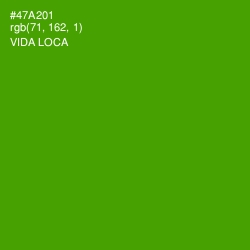 #47A201
rgb(71, 162, 1)
VIDA LOCA